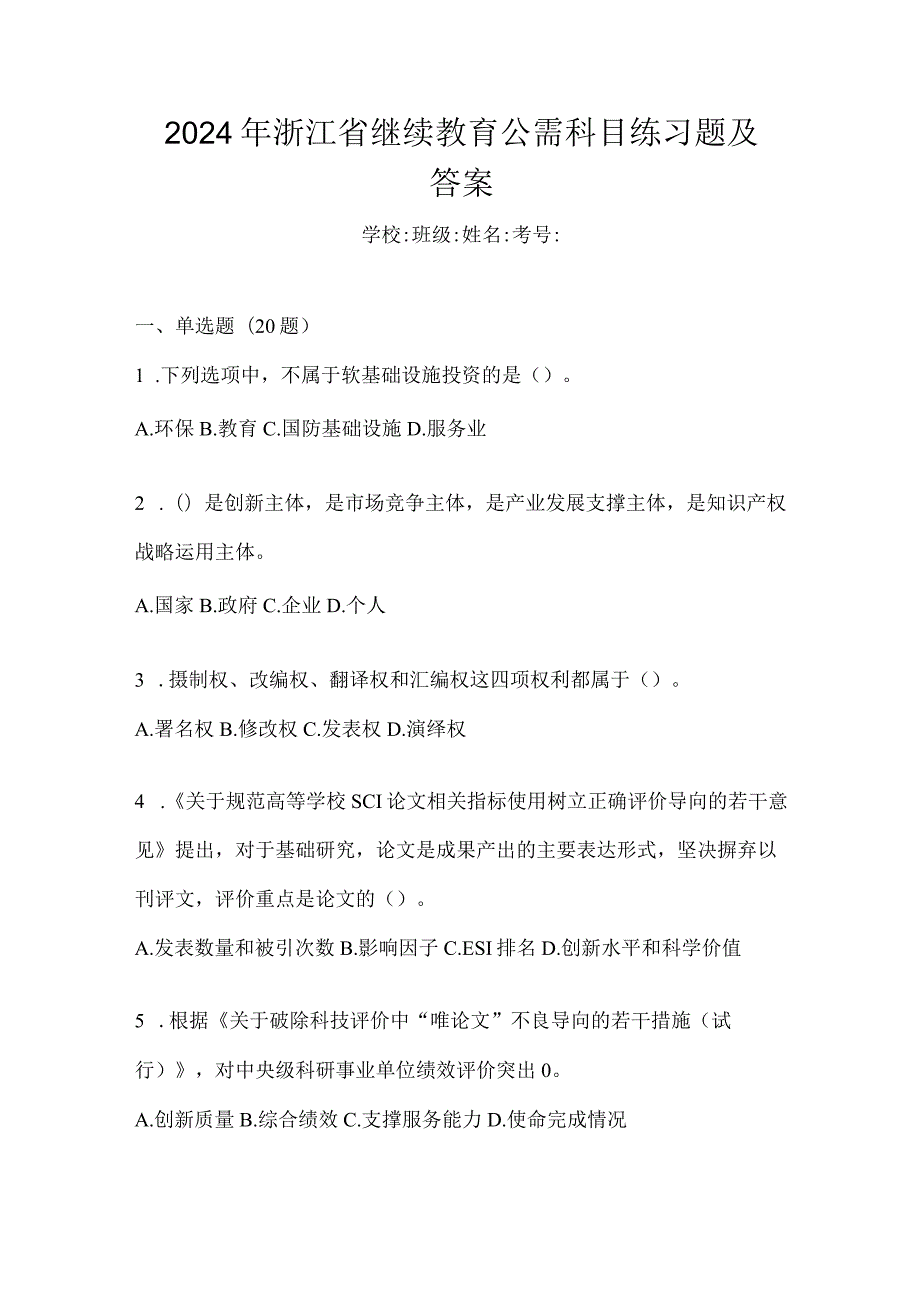 2024年浙江省继续教育公需科目练习题及答案

学校:班级:姓名:考号:

一、单选题（20题）

1 .下列选项中，不属于软基础设施投资的是（）。

A.环保 B.教育 C.国防基础设施 D.服务业

2 .()是创新主体，是市场竞争主体，是产业发展支撑主体，是知识产权战略运用主体。

A.国家 B.政府 C.企业 D.个人

3 .摄制权、改编权、翻译权和汇编权这四项权利都属于（）。

A.署名权 B.修改权 C.发表权 D.演绎权

4 .《关于规范高等学校SCI论文相关指标使用树立正确评价导向的若干意见》提出，对于基础研究，论文是成果产出的主要表达形式，坚决摒弃以刊评文，评价重点是论文的（）。

A.发表数量和被引次数 B.影响因子 C.ESI排名 D.创新水平和科学价值

5 .根据《关于破除科技评价中“唯论文”不良导向的若干措施（试行）》，对中央级科研事业单位绩效评价突出0。

A.创新质量 B.综合绩效 C.支撑服务能力 D.使命完成情况